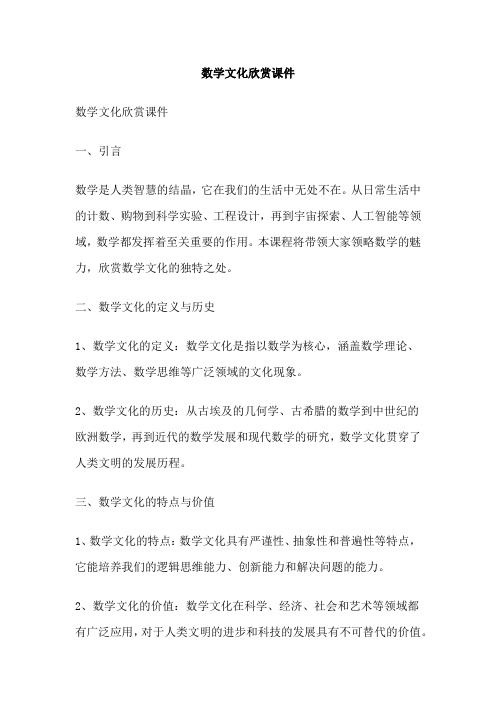 数学文化欣赏课件

数学文化欣赏课件

一、引言

数学是人类智慧的结晶，它在我们的生活中无处不在。从日常生活中的计数、购物到科学实验、工程设计，再到宇宙探索、人工智能等领域，数学都发挥着至关重要的作用。本课程将带领大家领略数学的魅力，欣赏数学文化的独特之处。

二、数学文化的定义与历史

1、数学文化的定义：数学文化是指以数学为核心，涵盖数学理论、数学方法、数学思维等广泛领域的文化现象。

2、数学文化的历史：从古埃及的几何学、古希腊的数学到中世纪的欧洲数学，再到近代的数学发展和现代数学的研究，数学文化贯穿了人类文明的发展历程。

三、数学文化的特点与价值

1、数学文化的特点：数学文化具有严谨性、抽象性和普遍性等特点，它能培养我们的逻辑思维能力、创新能力和解决问题的能力。

2、数学文化的价值：数学文化在科学、经济、社会和艺术等领域都有广泛应用，对于人类文明的进步和科技的发展具有不可替代的价值。